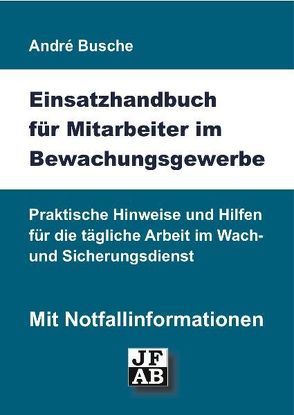 André Busche

Einsatzhandbuch für Mitarbeiter im Bewachungsgewerbe

Praktische Hinweise und Hilfen für die tägliche Arbeit im Wach- und Sicherungsdienst

Mit Notfallinformationen

JF
AB